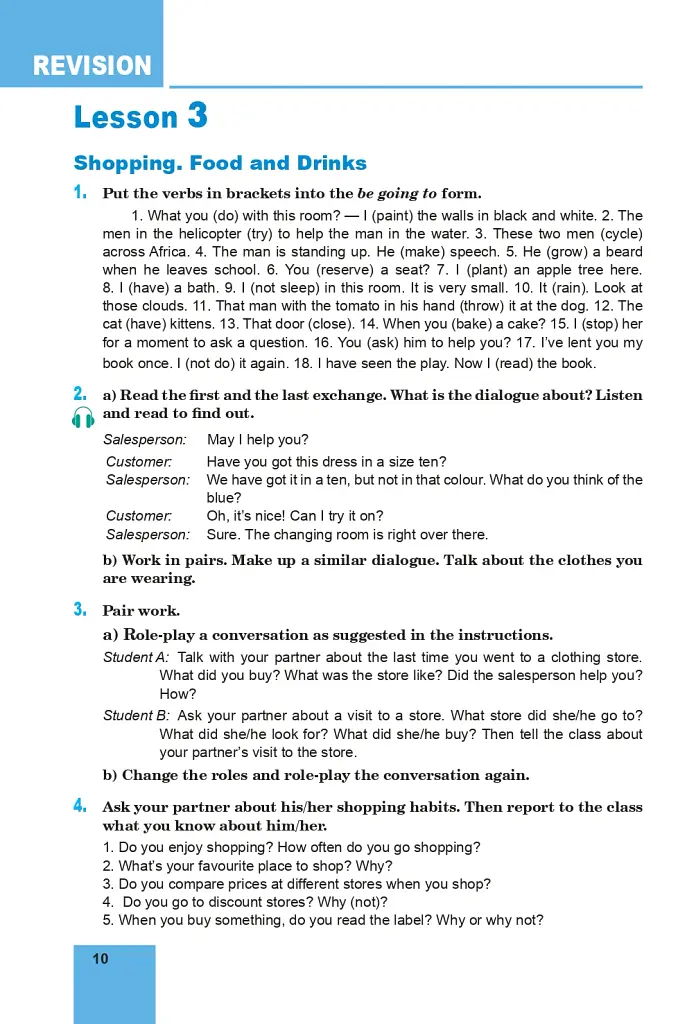 REVISION

Lesson 3

Shopping. Food and Drinks

1. Put the verbs in brackets into the be going to form.

1. What you (do) with this room? — I (paint) the walls in black and white. 2. The men in the helicopter (try) to help the man in the water. 3. These two men (cycle) across Africa. 4. The man is standing up. He (make) speech. 5. He (grow) a beard when he leaves school. 6. You (reserve) a seat? 7. I (plant) an apple tree here. 8. I (have) a bath. 9. I (not sleep) in this room. It is very small. 10. It (rain). Look at those clouds. 11. That man with the tomato in his hand (throw) it at the dog. 12. The cat (have) kittens. 13. That door (close). 14. When you (bake) a cake? 15. I (stop) her for a moment to ask a question. 16. You (ask) him to help you? 17. I've lent you my book once. I (not do) it again. 18. I have seen the play. Now I (read) the book.

2. a) Read the first and the last exchange. What is the dialogue about? Listen and read to find out.

Salesperson: May I help you?
Customer: Have you got this dress in a size ten?
Salesperson: We have got it in a ten, but not in that colour. What do you think of the blue?
Customer: Oh, it's nice! Can I try it on?
Salesperson: Sure. The changing room is right over there.

b) Work in pairs. Make up a similar dialogue. Talk about the clothes you are wearing.

3. Pair work.

a) Role-play a conversation as suggested in the instructions.

Student A: Talk with your partner about the last time you went to a clothing store. What did you buy? What was the store like? Did the salesperson help you? How?

Student B: Ask your partner about a visit to a store. What store did she/he go to? What did she/he look for? What did she/he buy? Then tell the class about your partner's visit to the store.

b) Change the roles and role-play the conversation again.

4. Ask your partner about his/her shopping habits. Then report to the class what you know about him/her.

1. Do you enjoy shopping? How often do you go shopping?
2. What's your favourite place to shop? Why?
3. Do you compare prices at different stores when you shop?
4. Do you go to discount stores? Why (not)?
5. When you buy something, do you read the label? Why or why not?

10